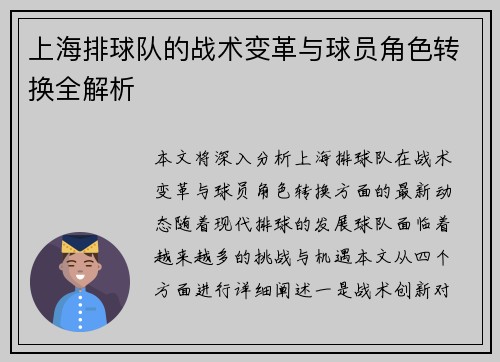 上海排球队的战术变革与球员角色转换全解析

本文将深入分析上海排球队在战术变革与球员角色转换方面的最新动态随着现代排球的发展球队面临着越来越多的挑战与机遇本文从四个方面进行详细阐述一是战术创新对